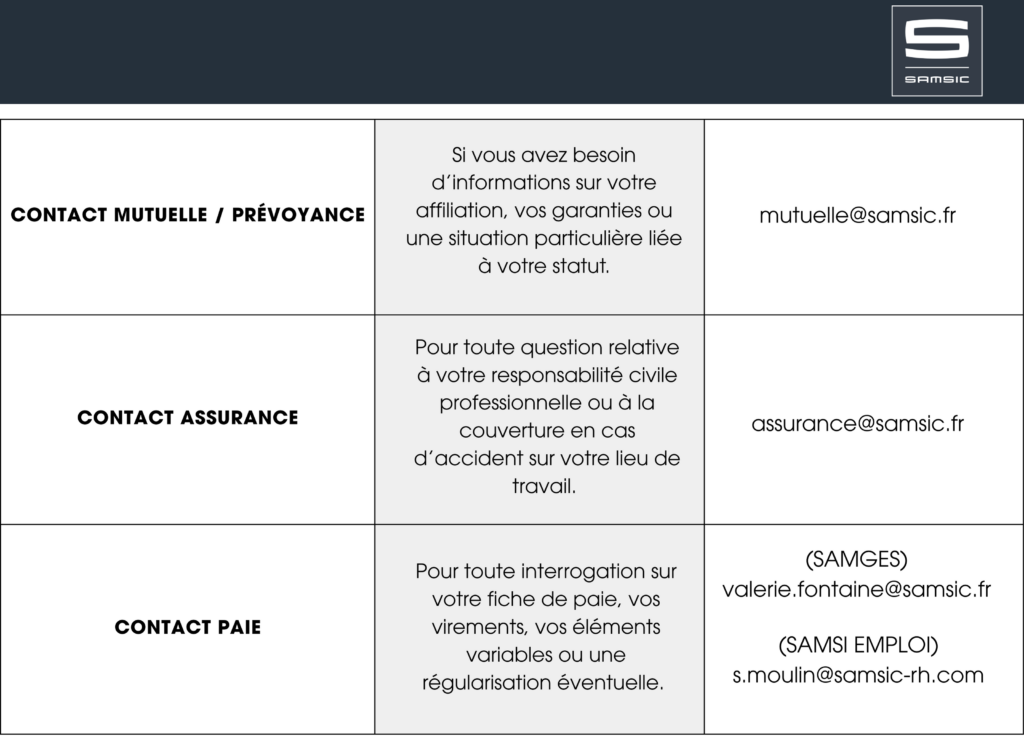 SAMSIC

| CONTACT MUTUELLE / PRÉVOYANCE | Si vous avez besoin d'informations sur votre affiliation, vos garanties ou une situation particulière liée à votre statut. | mutuelle@samsic.fr |
|---|---|---|
| CONTACT ASSURANCE | Pour toute question relative à votre responsabilité civile professionnelle ou à la couverture en cas d'accident sur votre lieu de travail. | assurance@samsic.fr |
| CONTACT PAIE | Pour toute interrogation sur votre fiche de paie, vos virements, vos éléments variables ou une régularisation éventuelle. | (SAMGES) valerie.fontaine@samsic.fr (SAMSI EMPLOI) s.moulin@samsic-rh.com |